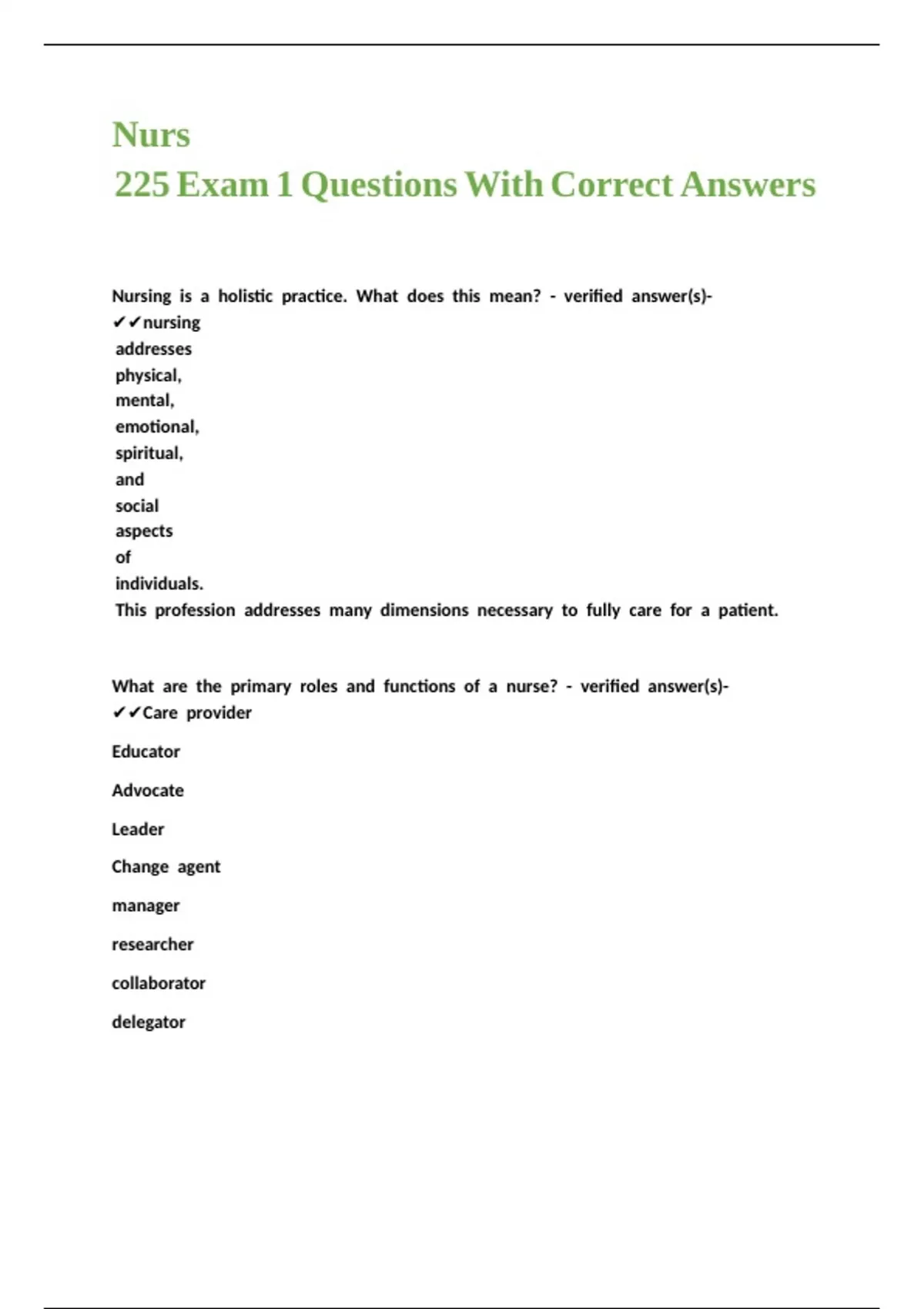 Nurs
225 Exam 1 Questions With Correct Answers

Nursing is a holistic practice. What does this mean? - verified answer(s)- ✔✔nursing addresses physical, mental, emotional, spiritual, and social aspects of individuals.
This profession addresses many dimensions necessary to fully care for a patient.

What are the primary roles and functions of a nurse? - verified answer(s)- ✔✔Care provider

Educator

Advocate

Leader

Change agent

manager

researcher

collaborator

delegator